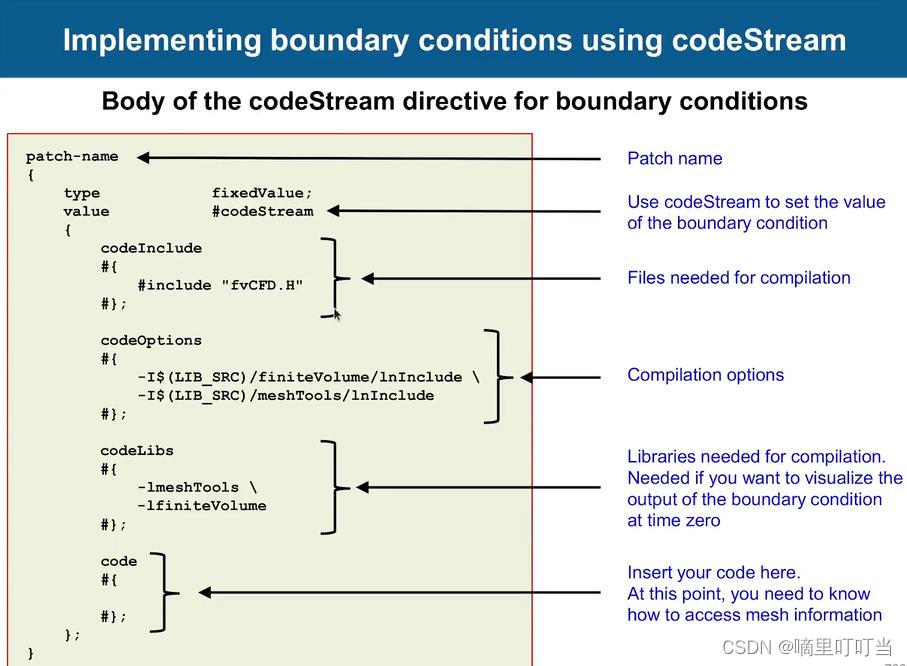 Implementing boundary conditions using codeStream

Body of the codeStream directive for boundary conditions

patch-name
{
    type            fixedValue;
    value           #codeStream
    {
        codeInclude
        #{
            #include "fvCFD.H"
        #};

        codeOptions
        #{
            -I$(LIB_SRC)/finiteVolume/lnInclude \
            -I$(LIB_SRC)/meshTools/lnInclude
        #};

        codeLibs
        #{
            -lmeshTools \
            -lfiniteVolume
        #};

        code
        #{

        #};
    };
}

Patch name

Use codeStream to set the value of the boundary condition

Files needed for compilation

Compilation options

Libraries needed for compilation. Needed if you want to visualize the output of the boundary condition at time zero

Insert your code here. At this point, you need to know how to access mesh information

CSDN @嘀里叮叮当